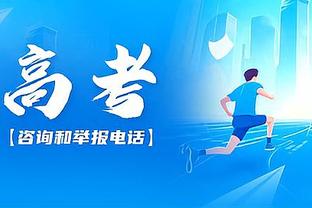 高考

【咨询和举报电话】